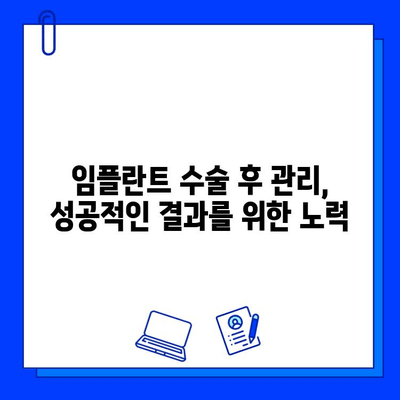 임플란트 수술 후 관리,
성공적인 결과를 위한 노력